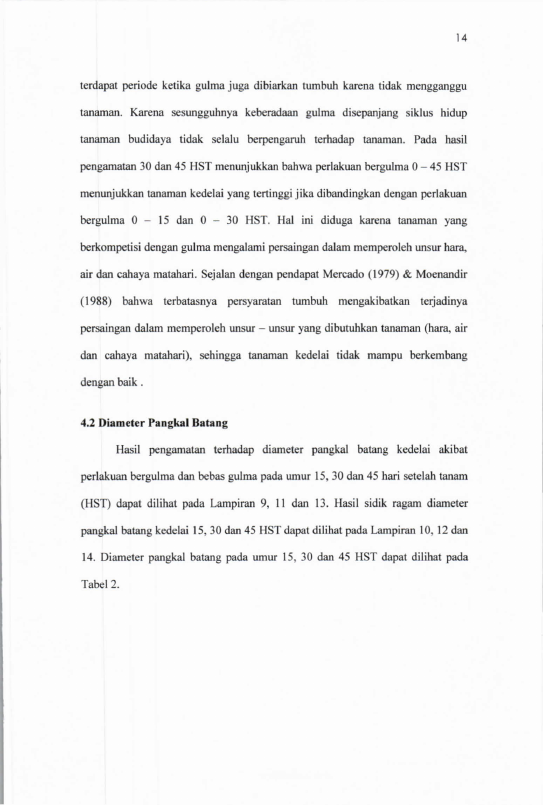 14

terdapat periode ketika gulma juga dibiarkan tumbuh karena tidak mengganggu tanaman. Karena sesungguhnya keberadaan gulma disepanjang siklus hidup tanaman budidaya tidak selalu berpengaruh terhadap tanaman. Pada hasil pengamatan 30 dan 45 HST menunjukkan bahwa perlakuan bergulma 0 – 45 HST menunjukkan tanaman kedelai yang tertinggi jika dibandingkan dengan perlakuan bergulma 0 – 15 dan 0 – 30 HST. Hal ini diduga karena tanaman yang berkompetisi dengan gulma mengalami persaingan dalam memperoleh unsur hara, air dan cahaya matahari. Sejalan dengan pendapat Mercado (1979) & Moenandir (1988) bahwa terbatasnya persyaratan tumbuh mengakibatkan terjadinya persaingan dalam memperoleh unsur – unsur yang dibutuhkan tanaman (hara, air dan cahaya matahari), sehingga tanaman kedelai tidak mampu berkembang dengan baik .

4.2 Diameter Pangkal Batang

Hasil pengamatan terhadap diameter pangkal batang kedelai akibat perlakuan bergulma dan bebas gulma pada umur 15, 30 dan 45 hari setelah tanam (HST) dapat dilihat pada Lampiran 9, 11 dan 13. Hasil sidik ragam diameter pangkal batang kedelai 15, 30 dan 45 HST dapat dilihat pada Lampiran 10, 12 dan 14. Diameter pangkal batang pada umur 15, 30 dan 45 HST dapat dilihat pada Tabel 2.